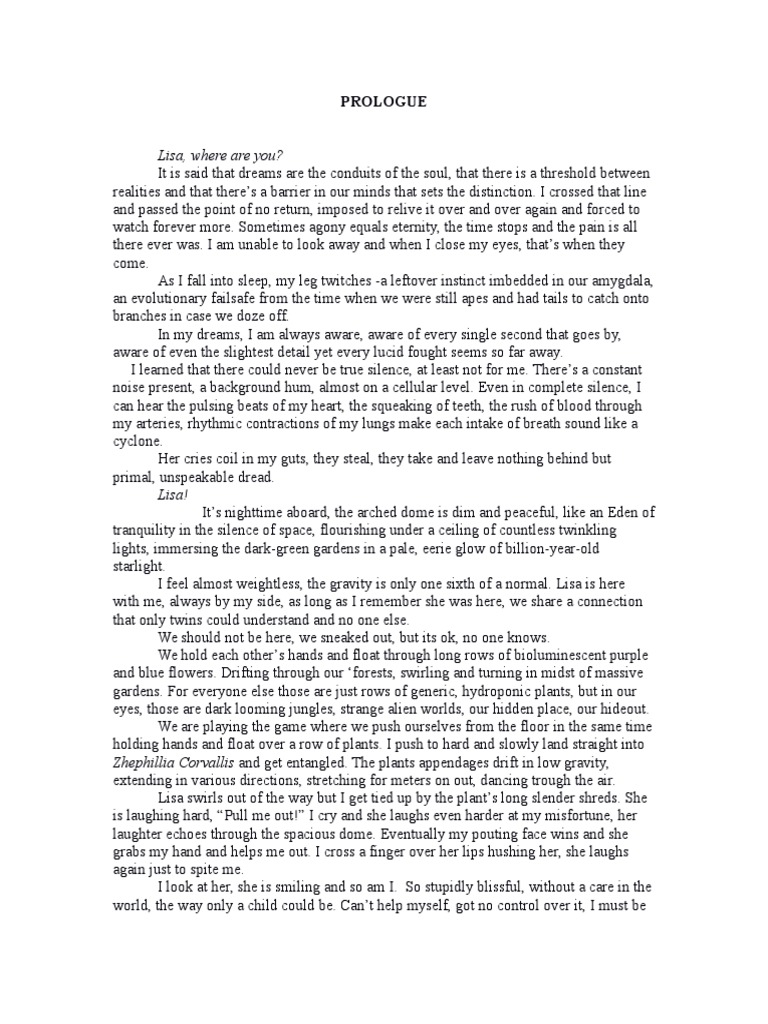 PROLOGUE

Lisa, where are you?

It is said that dreams are the conduits of the soul, that there is a threshold between realities and that there's a barrier in our minds that sets the distinction. I crossed that line and passed the point of no return, imposed to relive it over and over again and forced to watch forever more. Sometimes agony equals eternity, the time stops and the pain is all there ever was. I am unable to look away and when I close my eyes, that's when they come.

As I fall into sleep, my leg twitches -a leftover instinct imbedded in our amygdala, an evolutionary failsafe from the time when we were still apes and had tails to catch onto branches in case we doze off.

In my dreams, I am always aware, aware of every single second that goes by, aware of even the slightest detail yet every lucid fought seems so far away.

I learned that there could never be true silence, at least not for me. There's a constant noise present, a background hum, almost on a cellular level. Even in complete silence, I can hear the pulsing beats of my heart, the squeaking of teeth, the rush of blood through my arteries, rhythmic contractions of my lungs make each intake of breath sound like a cyclone.

Her cries coil in my guts, they steal, they take and leave nothing behind but primal, unspeakable dread.

Lisa!

It's nighttime aboard, the arched dome is dim and peaceful, like an Eden of tranquility in the silence of space, flourishing under a ceiling of countless twinkling lights, immersing the dark-green gardens in a pale, eerie glow of billion-year-old starlight.

I feel almost weightless, the gravity is only one sixth of a normal. Lisa is here with me, always by my side, as long as I remember she was here, we share a connection that only twins could understand and no one else.

We should not be here, we sneaked out, but its ok, no one knows.

We hold each other's hands and float through long rows of bioluminescent purple and blue flowers. Drifting through our 'forests, swirling and turning in midst of massive gardens. For everyone else those are just rows of generic, hydroponic plants, but in our eyes, those are dark looming jungles, strange alien worlds, our hidden place, our hideout.

We are playing the game where we push ourselves from the floor in the same time holding hands and float over a row of plants. I push to hard and slowly land straight into Zhephillia Corvallis and get entangled. The plants appendages drift in low gravity, extending in various directions, stretching for meters on out, dancing trough the air.

Lisa swirls out of the way but I get tied up by the plant's long slender shreds. She is laughing hard, "Pull me out!" I cry and she laughs even harder at my misfortune, her laughter echoes through the spacious dome. Eventually my pouting face wins and she grabs my hand and helps me out. I cross a finger over her lips hushing her, she laughs again just to spite me.

I look at her, she is smiling and so am I. So stupidly blissful, without a care in the world, the way only a child could be. Can't help myself, got no control over it, I must be